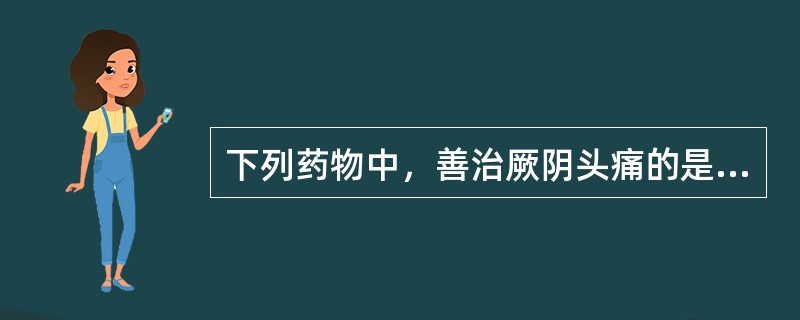 下列药物中，善治厥阴头痛的是...